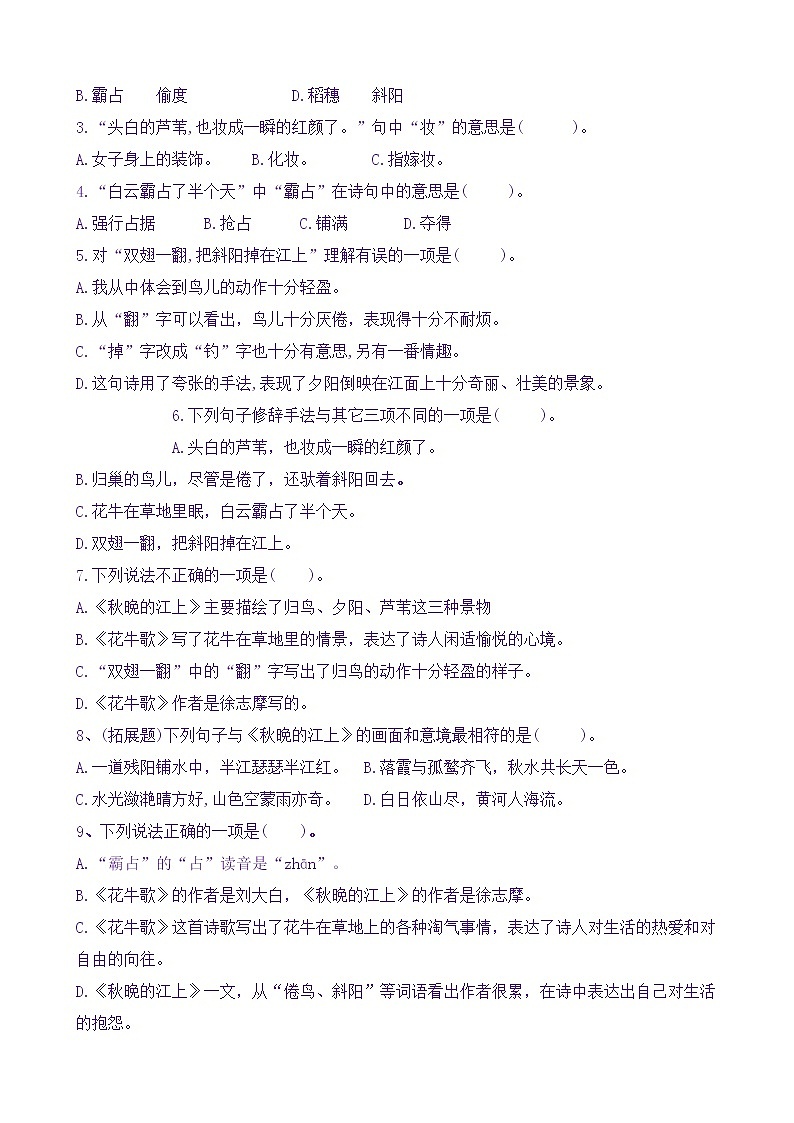 B.霸占　　偷度　　　　　　D.稻穗　　斜阳

3.“头白的芦苇,也妆成一瞬的红颜了。”句中“妆”的意思是(　　)。

A.女子身上的装饰。　　B.化妆。　　　C.指嫁妆。

4.“白云霸占了半个天”中“霸占”在诗句中的意思是(　　)。

A.强行占据　　B.抢占　　C.铺满　　D.夺得

5.对“双翅一翻,把斜阳掉在江上”理解有误的一项是(　　)。

A.我从中体会到鸟儿的动作十分轻盈。

B.从“翻”字可以看出，鸟儿十分厌倦，表现得十分不耐烦。

C.“掉”字改成“钓”字也十分有意思,另有一番情趣。

D.这句诗用了夸张的手法,表现了夕阳倒映在江面上十分奇丽、壮美的景象。

6.下列句子修辞手法与其它三项不同的一项是(　　)。

A.头白的芦苇，也妆成一瞬的红颜了。

B.归巢的鸟儿，尽管是倦了，还驮着斜阳回去。

C.花牛在草地里眠，白云霸占了半个天。

D.双翅一翻，把斜阳掉在江上。

7.下列说法不正确的一项是(　　)。

A.《秋晚的江上》主要描绘了归鸟、夕阳、芦苇这三种景物

B.《花牛歌》写了花牛在草地里的情景，表达了诗人闲适愉悦的心境。

C.“双翅一翻”中的“翻”字写出了归鸟的动作十分轻盈的样子。

D.《花牛歌》作者是徐志摩写的。

8、(拓展题)下列句子与《秋晚的江上》的画面和意境最相符的是(　　)。

A.一道残阳铺水中，半江瑟瑟半江红。　B.落霞与孤鹜齐飞，秋水共长天一色。

C.水光潋滟晴方好,山色空蒙雨亦奇。　D.白日依山尽，黄河入海流。

9、下列说法正确的一项是(　　)。

A.“霸占”的“占”读音是“zhān”。

B.《花牛歌》的作者是刘大白，《秋晚的江上》的作者是徐志摩。

C.《花牛歌》这首诗歌写出了花牛在草地上的各种淘气事情，表达了诗人对生活的热爱和对自由的向往。

D.《秋晚的江上》一文，从“倦鸟、斜阳”等词语看出作者很累，在诗中表达出自己对生活的抱怨。